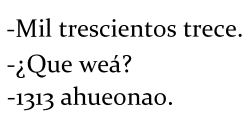 -Mil trescientos trece.
-¿Que weá?
-1313 ahueonao.